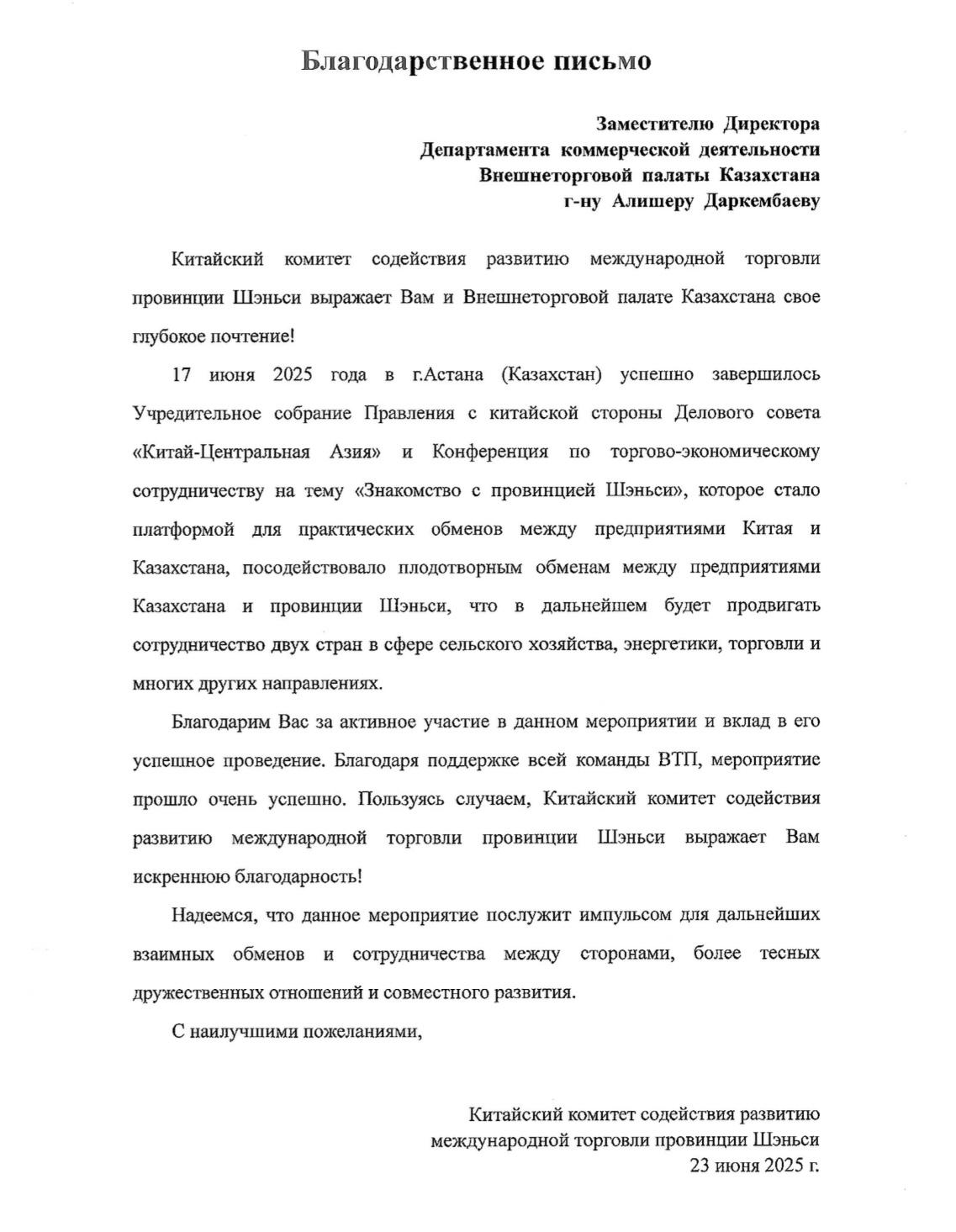 Благодарственное письмо

Заместителю Директора
Департамента коммерческой деятельности
Внешнеторговой палаты Казахстана
г-ну Алишеру Даркембаеву

Китайский комитет содействия развитию международной торговли провинции Шэньси выражает Вам и Внешнеторговой палате Казахстана свое глубокое почтение!

17 июня 2025 года в г.Астана (Казахстан) успешно завершилось Учредительное собрание Правления с китайской стороны Делового совета «Китай-Центральная Азия» и Конференция по торгово-экономическому сотрудничеству на тему «Знакомство с провинцией Шэньси», которое стало платформой для практических обменов между предприятиями Китая и Казахстана, посодействовало плодотворным обменам между предприятиями Казахстана и провинции Шэньси, что в дальнейшем будет продвигать сотрудничество двух стран в сфере сельского хозяйства, энергетики, торговли и многих других направлениях.

Благодарим Вас за активное участие в данном мероприятии и вклад в его успешное проведение. Благодаря поддержке всей команды ВТП, мероприятие прошло очень успешно. Пользуясь случаем, Китайский комитет содействия развитию международной торговли провинции Шэньси выражает Вам искреннюю благодарность!

Надеемся, что данное мероприятие послужит импульсом для дальнейших взаимных обменов и сотрудничества между сторонами, более тесных дружественных отношений и совместного развития.

С наилучшими пожеланиями,

Китайский комитет содействия развитию
международной торговли провинции Шэньси
23 июня 2025 г.